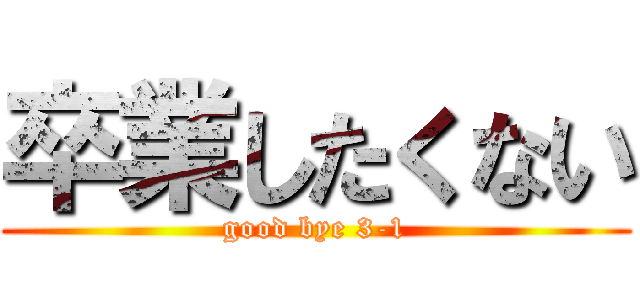 卒業したくない

good bye 3-1